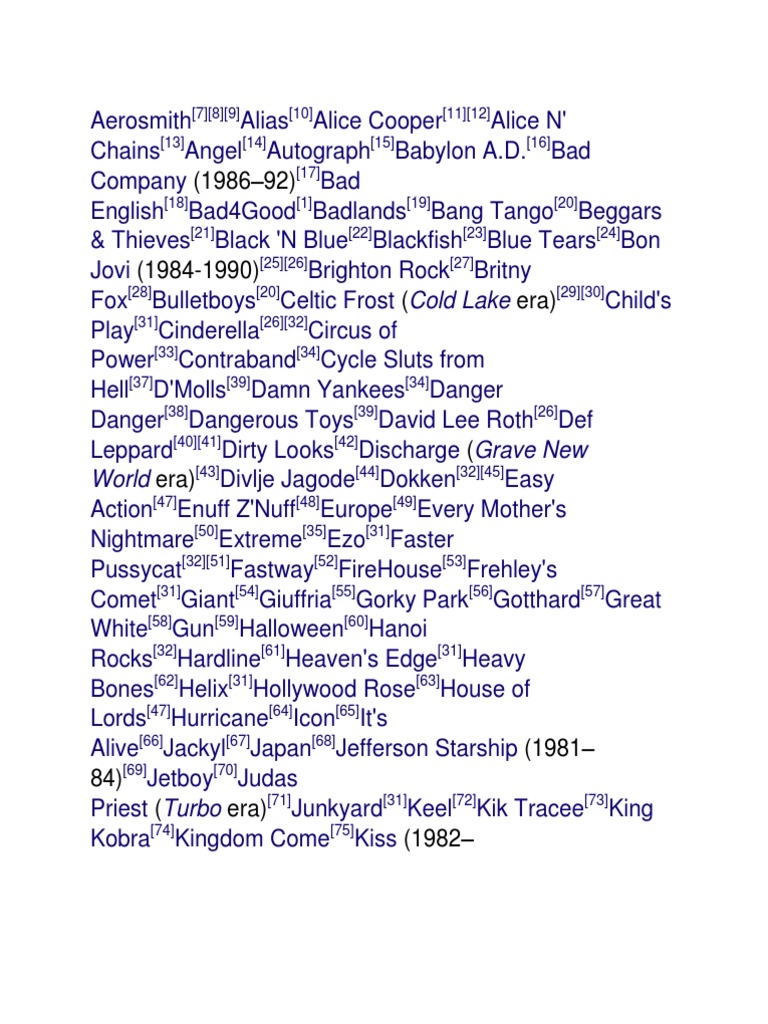 Aerosmith[7][8][9]Alias[10]Alice Cooper[11][12]Alice N' Chains[13]Angel[14]Autograph[15]Babylon A.D.[16]Bad Company (1986–92)[17]Bad English[18]Bad4Good[1]Badlands[19]Bang Tango[20]Beggars & Thieves[21]Black 'N Blue[22]Blackfish[23]Blue Tears[24]Bon Jovi (1984-1990)[25][26]Brighton Rock[27]Britny Fox[28]Bulletboys[20]Celtic Frost (Cold Lake era)[29][30]Child's Play[31]Cinderella[26][32]Circus of Power[33]Contraband[34]Cycle Sluts from Hell[37]D'Molls[39]Damn Yankees[34]Danger Danger[38]Dangerous Toys[39]David Lee Roth[26]Def Leppard[40][41]Dirty Looks[42]Discharge (Grave New World era)[43]Divlje Jagode[44]Dokken[32][45]Easy Action[47]Enuff Z'Nuff[48]Europe[49]Every Mother's Nightmare[50]Extreme[35]Ezo[31]Faster Pussycat[32][51]Fastway[52]FireHouse[53]Frehley's Comet[31]Giant[54]Giuffria[55]Gorky Park[56]Gotthard[57]Great White[58]Gun[59]Halloween[60]Hanoi Rocks[32]Hardline[61]Heaven's Edge[31]Heavy Bones[62]Helix[31]Hollywood Rose[63]House of Lords[47]Hurricane[64]Icon[65]It's Alive[66]Jackyl[67]Japan[68]Jefferson Starship (1981–84)[69]Jetboy[70]Judas Priest (Turbo era)[71]Junkyard[31]Keel[72]Kik Tracee[73]King Kobra[74]Kingdom Come[75]Kiss (1982–